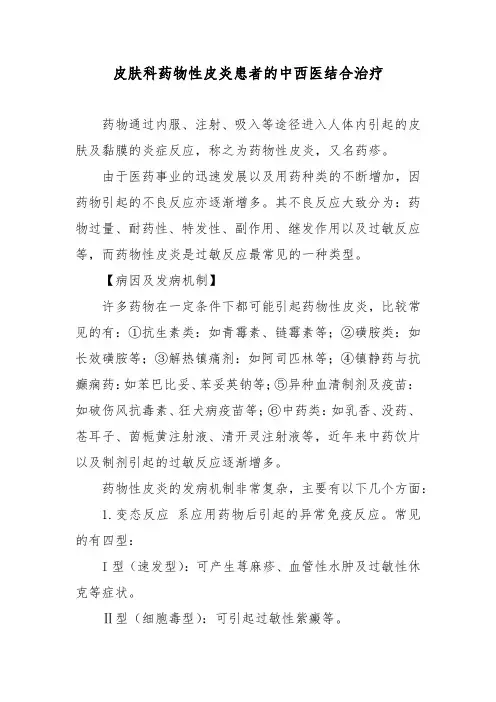 皮肤科药物性皮炎患者的中西医结合治疗

药物通过内服、注射、吸入等途径进入人体内引起的皮肤及黏膜的炎症反应，称之为药物性皮炎，又名药疹。

由于医药事业的迅速发展以及用药种类的不断增加，因药物引起的不良反应亦逐渐增多。其不良反应大致分为：药物过量、耐药性、特发性、副作用、继发作用以及过敏反应等，而药物性皮炎是过敏反应最常见的一种类型。

【病因及发病机制】

许多药物在一定条件下都可能引起药物性皮炎，比较常见的有：①抗生素类：如青霉素、链霉素等；②磺胺类：如长效磺胺等；③解热镇痛剂：如阿司匹林等；④镇静药与抗癫痫药：如苯巴比妥、苯妥英钠等；⑤异种血清制剂及疫苗：如破伤风抗毒素、狂犬病疫苗等；⑥中药类：如乳香、没药、苍耳子、茵栀黄注射液、清开灵注射液等，近年来中药饮片以及制剂引起的过敏反应逐渐增多。

药物性皮炎的发病机制非常复杂，主要有以下几个方面：

1. 变态反应 系应用药物后引起的异常免疫反应。常见的有四型：

Ⅰ型（速发型）：可产生荨麻疹、血管性水肿及过敏性休克等症状。

Ⅱ型（细胞毒型）：可引起过敏性紫癜等。